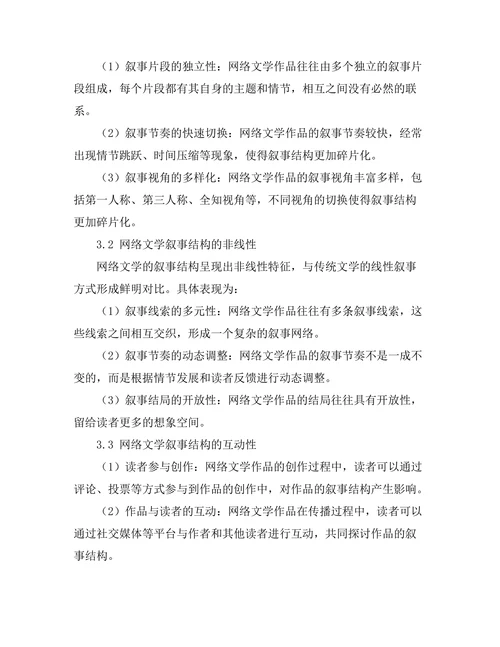 （1）叙事片段的独立性：网络文学作品往往由多个独立的叙事片段组成，每个片段都有其自身的主题和情节，相互之间没有必然的联系。

（2）叙事节奏的快速切换：网络文学作品的叙事节奏较快，经常出现情节跳跃、时间压缩等现象，使得叙事结构更加碎片化。

（3）叙事视角的多样化：网络文学作品的叙事视角丰富多样，包括第一人称、第三人称、全知视角等，不同视角的切换使得叙事结构更加碎片化。

3.2 网络文学叙事结构的非线性

网络文学的叙事结构呈现出非线性特征，与传统文学的线性叙事方式形成鲜明对比。具体表现为：

（1）叙事线索的多元性：网络文学作品往往有多条叙事线索，这些线索之间相互交织，形成一个复杂的叙事网络。

（2）叙事节奏的动态调整：网络文学作品的叙事节奏不是一成不变的，而是根据情节发展和读者反馈进行动态调整。

（3）叙事结局的开放性：网络文学作品的结局往往具有开放性，留给读者更多的想象空间。

3.3 网络文学叙事结构的互动性

（1）读者参与创作：网络文学作品的创作过程中，读者可以通过评论、投票等方式参与到作品的创作中，对作品的叙事结构产生影响。

（2）作品与读者的互动：网络文学作品在传播过程中，读者可以通过社交媒体等平台与作者和其他读者进行互动，共同探讨作品的叙事结构。